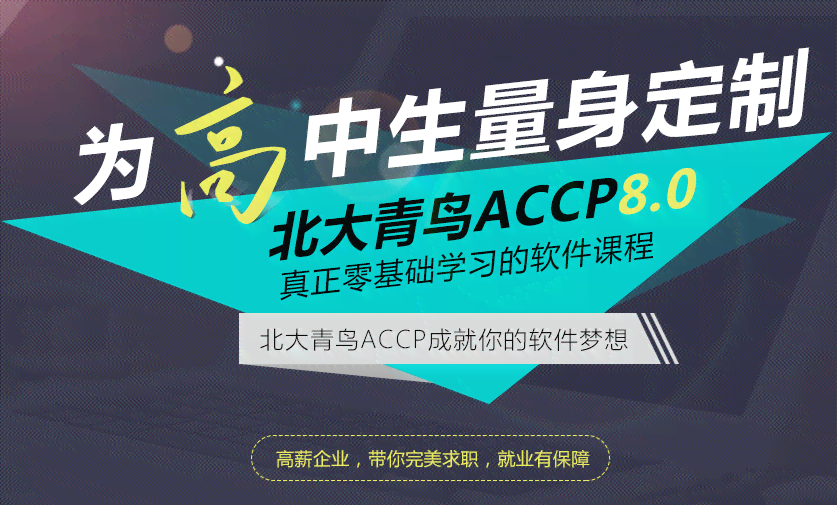 为高中生量身定制

北大青鸟ACCP8.0

真正零基础学习的软件课程

北大青鸟ACCP成就你的软件梦想

高薪企业，带你完美求职，就业有保障